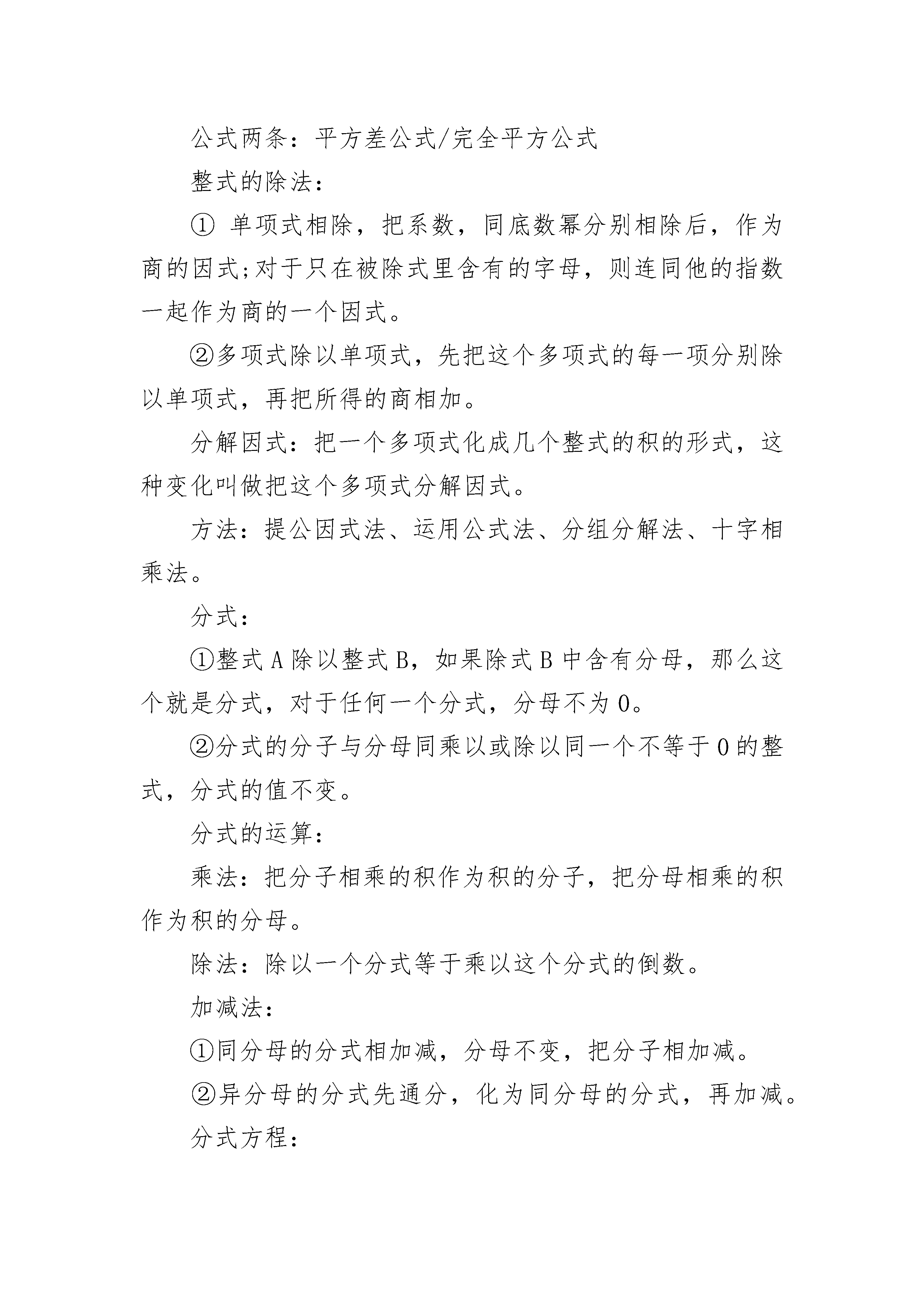 公式两条：平方差公式/完全平方公式

整式的除法：

① 单项式相除，把系数，同底数幂分别相除后，作为商的因式;对于只在被除式里含有的字母，则连同他的指数一起作为商的一个因式。

②多项式除以单项式，先把这个多项式的每一项分别除以单项式，再把所得的商相加。

分解因式：把一个多项式化成几个整式的积的形式，这种变化叫做把这个多项式分解因式。

方法：提公因式法、运用公式法、分组分解法、十字相乘法。

分式：

①整式 A 除以整式 B，如果除式 B 中含有分母，那么这个就是分式，对于任何一个分式，分母不为 0。

②分式的分子与分母同乘以或除以同一个不等于 0 的整式，分式的值不变。

分式的运算：

乘法：把分子相乘的积作为积的分子，把分母相乘的积作为积的分母。

除法：除以一个分式等于乘以这个分式的倒数。

加减法：

①同分母的分式相加减，分母不变，把分子相加减。

②异分母的分式先通分，化为同分母的分式，再加减。

分式方程：